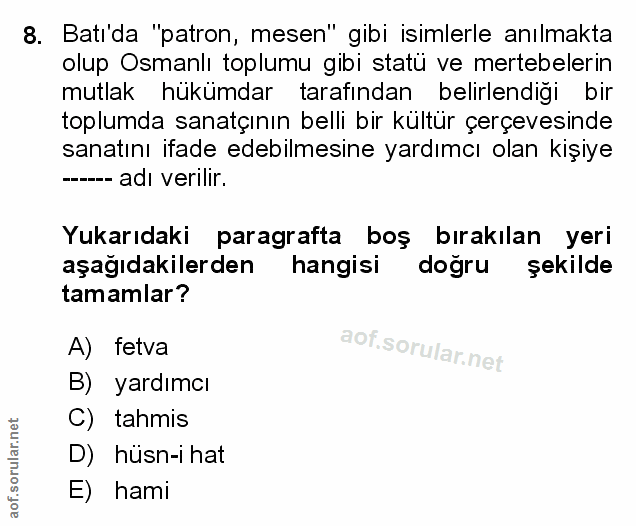 8. Batı'da "patron, mesen" gibi isimlerle anılmakta olup Osmanlı toplumu gibi statü ve mertebelerin mutlak hükümdar tarafından belirlendiği bir toplumda sanatçının belli bir kültür çerçevesinde sanatını ifade edebilmesine yardımcı olan kişiye ------ adı verilir.

Yukarıdaki paragrafta boş bırakılan yeri aşağıdakilerden hangisi doğru şekilde tamamlar?

A) fetva
B) yardımcı
C) tahmis
D) hüsn-i hat
E) hami

aof.sorular.net

aof.sorular.net